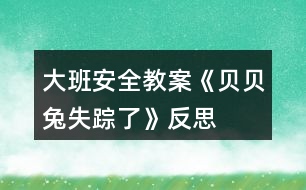 大班安全教案《贝贝兔失踪了》反思